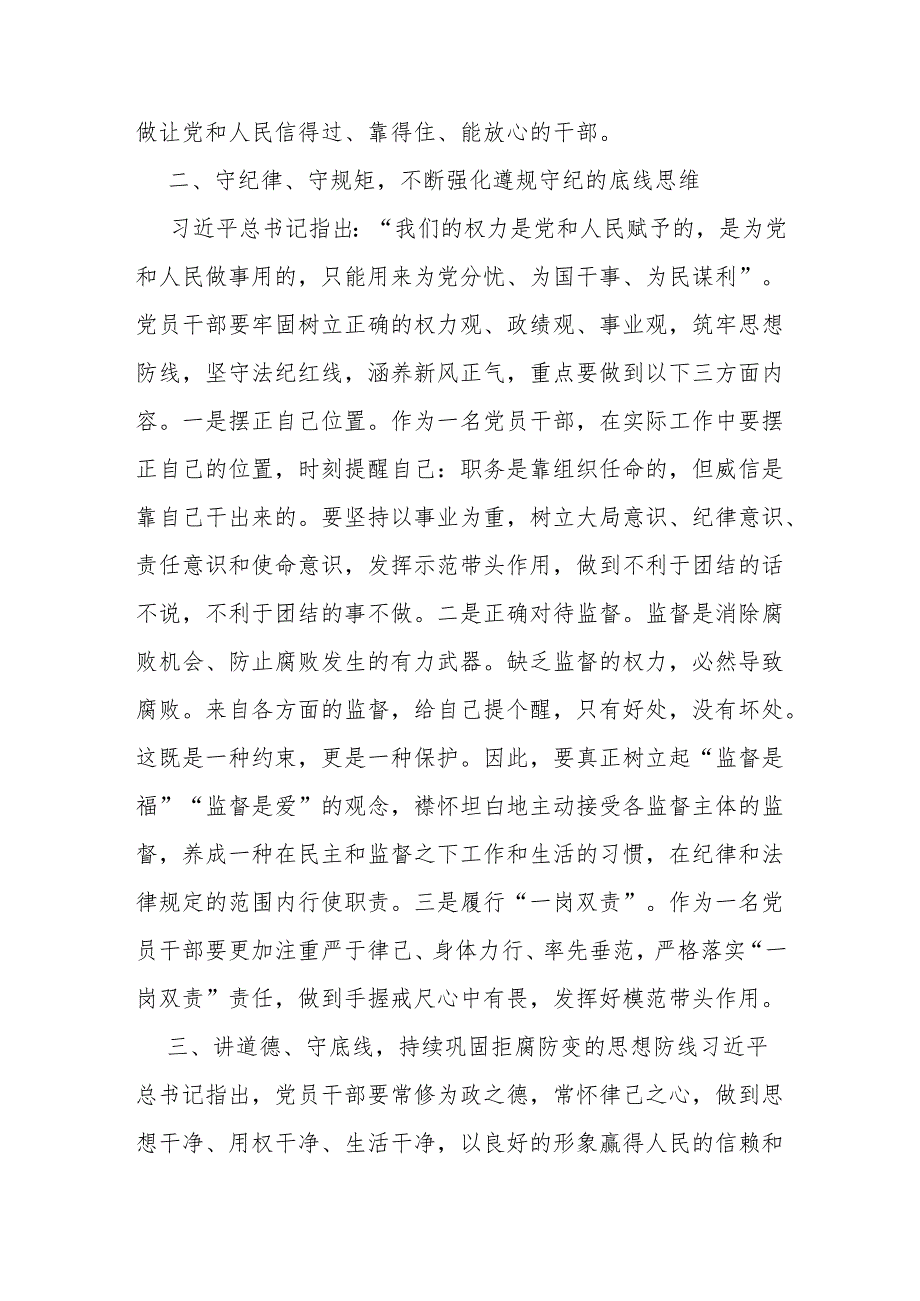 做让党和人民信得过、靠得住、能放心的干部。

二、守纪律、守规矩，不断强化遵规守纪的底线思维

习近平总书记指出：“我们的权力是党和人民赋予的，是为党和人民做事用的，只能用来为党分忧、为国干事、为民谋利”。党员干部要牢固树立正确的权力观、政绩观、事业观，筑牢思想防线，坚守法纪红线，涵养新风正气，重点要做到以下三方面内容。一是摆正自己位置。作为一名党员干部，在实际工作中要摆正自己的位置，时刻提醒自己：职务是靠组织任命的，但威信是靠自己干出来的。要坚持以事业为重，树立大局意识、纪律意识、责任意识和使命意识，发挥示范带头作用，做到不利于团结的话不说，不利于团结的事不做。二是正确对待监督。监督是消除腐败机会、防止腐败发生的有力武器。缺乏监督的权力，必然导致腐败。来自各方面的监督，给自己提个醒，只有好处，没有坏处。这既是一种约束，更是一种保护。因此，要真正树立起“监督是福”“监督是爱”的观念，襟怀坦白地主动接受各监督主体的监督，养成一种在民主和监督之下工作和生活的习惯，在纪律和法律规定的范围内行使职责。三是履行“一岗双责”。作为一名党员干部要更加注重严于律己、身体力行、率先垂范，严格落实“一岗双责”责任，做到手握戒尺心中有畏，发挥好模范带头作用。

三、讲道德、守底线，持续巩固拒腐防变的思想防线习近平总书记指出，党员干部要常修为政之德，常怀律己之心，做到思想干净、用权干净、生活干净，以良好的形象赢得人民的信赖和